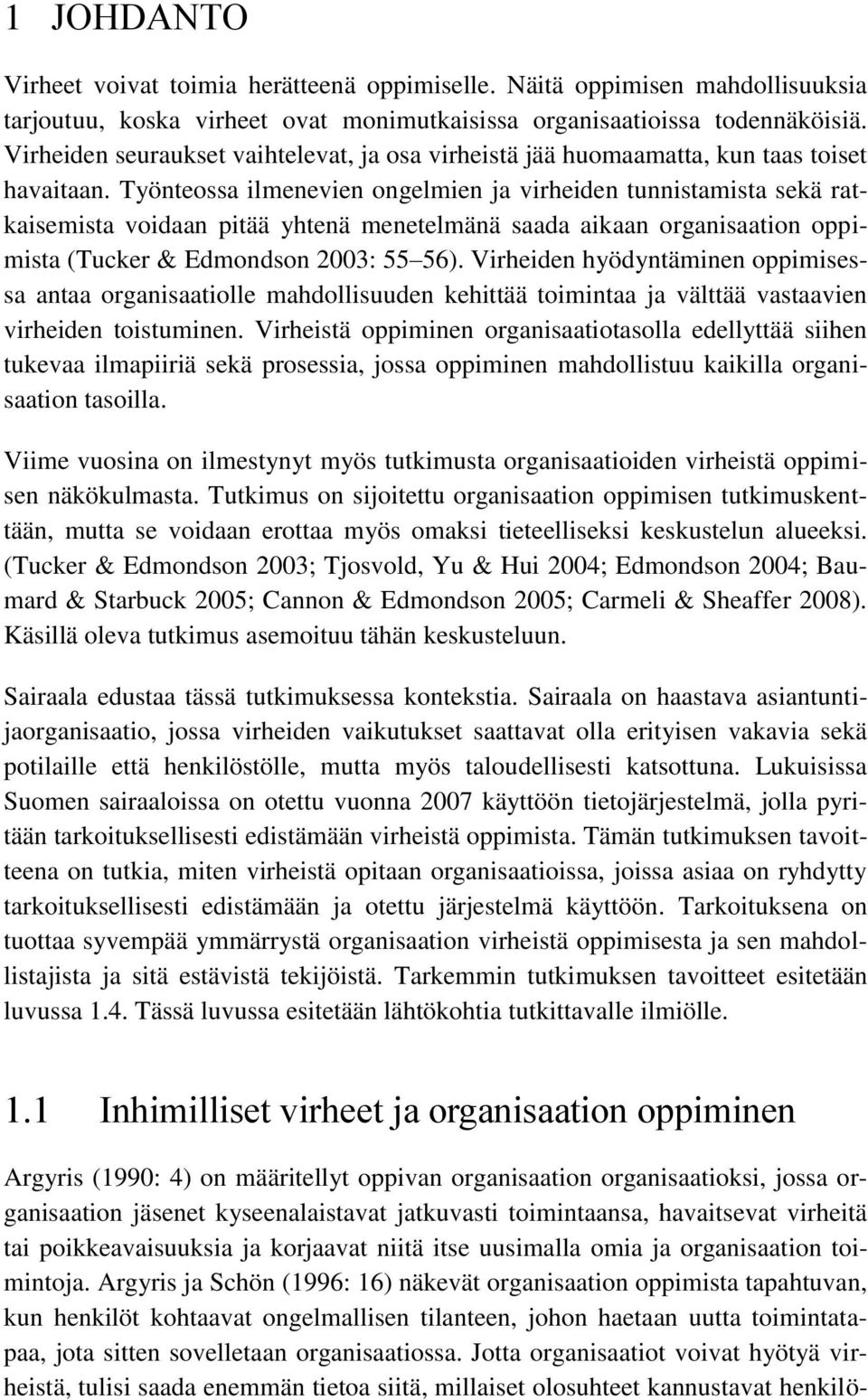 1 JOHDANTO

Virheet voivat toimia herätteenä oppimiselle. Näitä oppimisen mahdollisuuksia tarjoutuu, koska virheet ovat monimutkaisissa organisaatioissa todennäköisiä. Virheiden seuraukset vaihtelevat, ja osa virheistä jää huomaamatta, kun taas toiset havaitaan. Työnteossa ilmenevien ongelmien ja virheiden tunnistamista sekä ratkaisemista voidaan pitää yhtenä menetelmänä saada aikaan organisaation oppimista (Tucker & Edmondson 2003: 55 56). Virheiden hyödyntäminen oppimisessa antaa organisaatiolle mahdollisuuden kehittää toimintaa ja välttää vastaavien virheiden toistuminen. Virheistä oppiminen organisaatiotasolla edellyttää siihen tukevaa ilmapiiriä sekä prosessia, jossa oppiminen mahdollistuu kaikilla organisaation tasoilla.

Viime vuosina on ilmestynyt myös tutkimusta organisaatioiden virheistä oppimisen näkökulmasta. Tutkimus on sijoitettu organisaation oppimisen tutkimuskenttään, mutta se voidaan erottaa myös omaksi tieteelliseksi keskustelun alueeksi. (Tucker & Edmondson 2003; Tjosvold, Yu & Hui 2004; Edmondson 2004; Baumard & Starbuck 2005; Cannon & Edmondson 2005; Carmeli & Sheaffer 2008). Käsillä oleva tutkimus asemoituu tähän keskusteluun.

Sairaala edustaa tässä tutkimuksessa kontekstia. Sairaala on haastava asiantuntijaorganisaatio, jossa virheiden vaikutukset saattavat olla erityisen vakavia sekä potilaille että henkilöstölle, mutta myös taloudellisesti katsottuna. Lukuisissa Suomen sairaaloissa on otettu vuonna 2007 käyttöön tietojärjestelmä, jolla pyritään tarkoituksellisesti edistämään virheistä oppimista. Tämän tutkimuksen tavoitteena on tutkia, miten virheistä opitaan organisaatioissa, joissa asiaa on ryhdytty tarkoituksellisesti edistämään ja otettu järjestelmä käyttöön. Tarkoituksena on tuottaa syvempää ymmärrystä organisaation virheistä oppimisesta ja sen mahdollistajista ja sitä estävistä tekijöistä. Tarkemmin tutkimuksen tavoitteet esitetään luvussa 1.4. Tässä luvussa esitetään lähtökohtia tutkittavalle ilmiölle.

1.1 Inhimilliset virheet ja organisaation oppiminen

Argyris (1990: 4) on määritellyt oppivan organisaation organisaatioksi, jossa organisaation jäsenet kyseenalaistavat jatkuvasti toimintaansa, havaitsevat virheitä tai poikkeavaisuuksia ja korjaavat niitä itse uusimalla omia ja organisaation toimintoja. Argyris ja Schön (1996: 16) näkevät organisaation oppimista tapahtuvan, kun henkilöt kohtaavat ongelmallisen tilanteen, johon haetaan uutta toimintatapaa, jota sitten sovelletaan organisaatiossa. Jotta organisaatiot voivat hyötyä virheistä, tulisi saada enemmän tietoa siitä, millaiset olosuhteet kannustavat henkilö-